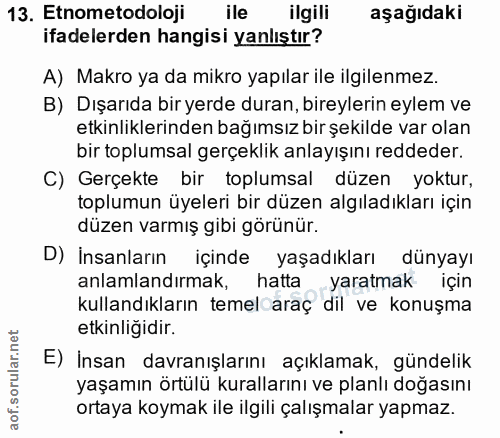 13. Etnometodoloji ile ilgili aşağıdaki ifadelerden hangisi yanlıştır?

A) Makro ya da mikro yapılar ile ilgilenmez.

B) Dışarıda bir yerde duran, bireylerin eylem ve etkinliklerinden bağımsız bir şekilde var olan bir toplumsal gerçeklik anlayışını reddeder.

C) Gerçekte bir toplumsal düzen yoktur, toplumun üyeleri bir düzen algıladıkları için düzen varmış gibi görünür.

D) İnsanların içinde yaşadıkları dünyayı anlamlandırmak, hatta yaratmak için kullandıkların temel araç dil ve konuşma etkinliğidir.

E) İnsan davranışlarını açıklamak, gündelik yaşamın örtülü kurallarını ve planlı doğasını ortaya koymak ile ilgili çalışmalar yapmaz.

aof.sorular.net

aof.sorular.net